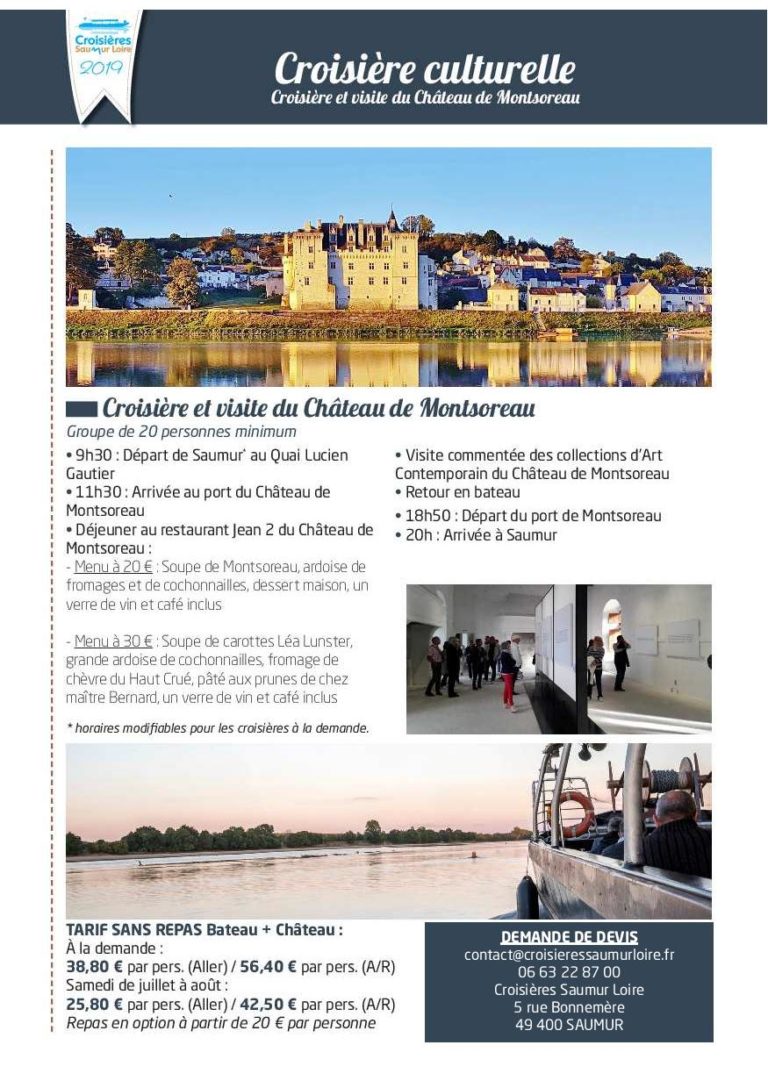 Croisières Saumur Loire
2019

Croisière culturelle
Croisière et visite du Château de Montsoreau

Croisière et visite du Château de Montsoreau
Groupe de 20 personnes minimum
• 9h30 : Départ de Saumur* au Quai Lucien Gautier
• 11h30 : Arrivée au port du Château de Montsoreau
• Déjeuner au restaurant Jean 2 du Château de Montsoreau :
- Menu à 20 € : Soupe de Montsoreau, ardoise de fromages et de cochonnailles, dessert maison, un verre de vin et café inclus

- Menu à 30 € : Soupe de carottes Léa Lunster, grande ardoise de cochonnailles, fromage de chèvre du Haut Crué, pâté aux prunes de chez maître Bernard, un verre de vin et café inclus

* horaires modifiables pour les croisières à la demande.

• Visite commentée des collections d'Art Contemporain du Château de Montsoreau
• Retour en bateau
• 18h50 : Départ du port de Montsoreau
• 20h : Arrivée à Saumur

TARIF SANS REPAS Bateau + Château :
À la demande :
38,80 € par pers. (Aller) / 56,40 € par pers. (A/R)
Samedi de juillet à août :
25,80 € par pers. (Aller) / 42,50 € par pers. (A/R)
Repas en option à partir de 20 € par personne

DEMANDE DE DEVIS
contact@croisieressaumurloire.fr
06 63 22 87 00
Croisières Saumur Loire
5 rue Bonnemère
49 400 SAUMUR